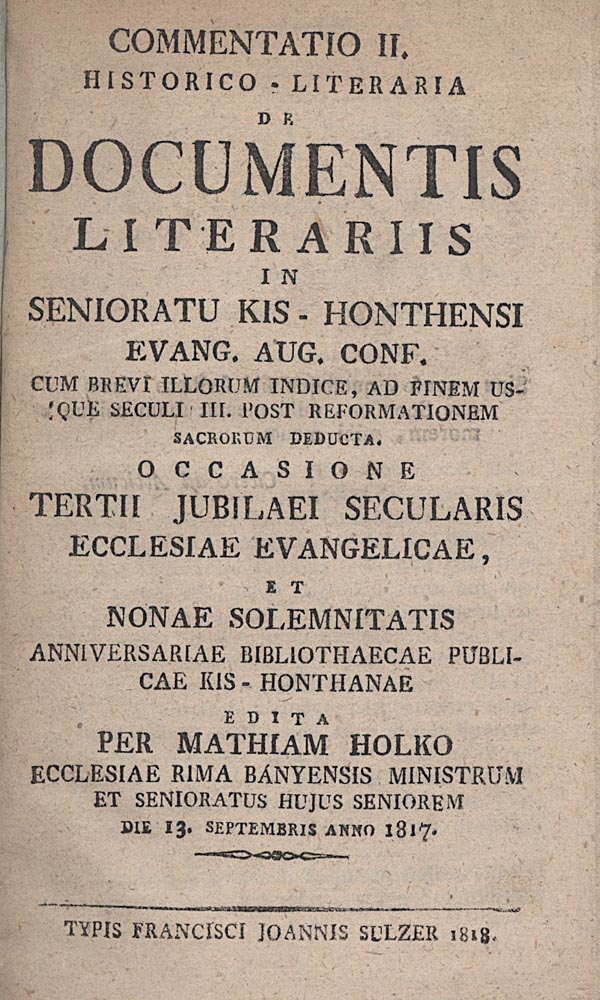 COMMENTATIO II.
HISTORICO - LITERARIA
DE
DOCUMENTIS
LITERARIIS
IN
SENIORATU KIS - HONTHENSI
EVANG. AUG. CONF.
CUM BREVI ILLORUM INDICE, AD FINEM USQUE SECULI III. POST REFORMATIONEM SACRORUM DEDUCTA.
OCCASIONE
TERTII JUBILAEI SECULARIS
ECCLESIAE EVANGELICAE,
ET
NONAE SOLEMNITATIS
ANNIVERSARIAE BIBLIOTHAECAE PUBLICAE KIS - HONTHANAE
EDITA
PER MATHIAM HOLKO
ECCLESIAE RIMA BÁNYENSIS MINISTRUM
ET SENIORATUS HUJUS SENIOREM
DIE 13. SEPTEMBRIS ANNO 1817.

TYPIS FRANCISCI JOANNIS SULZER 1818.